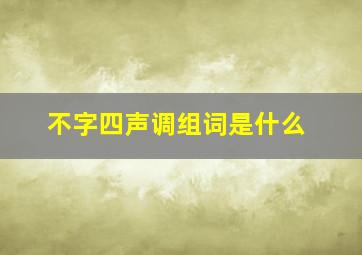 不字四声调组词是什么